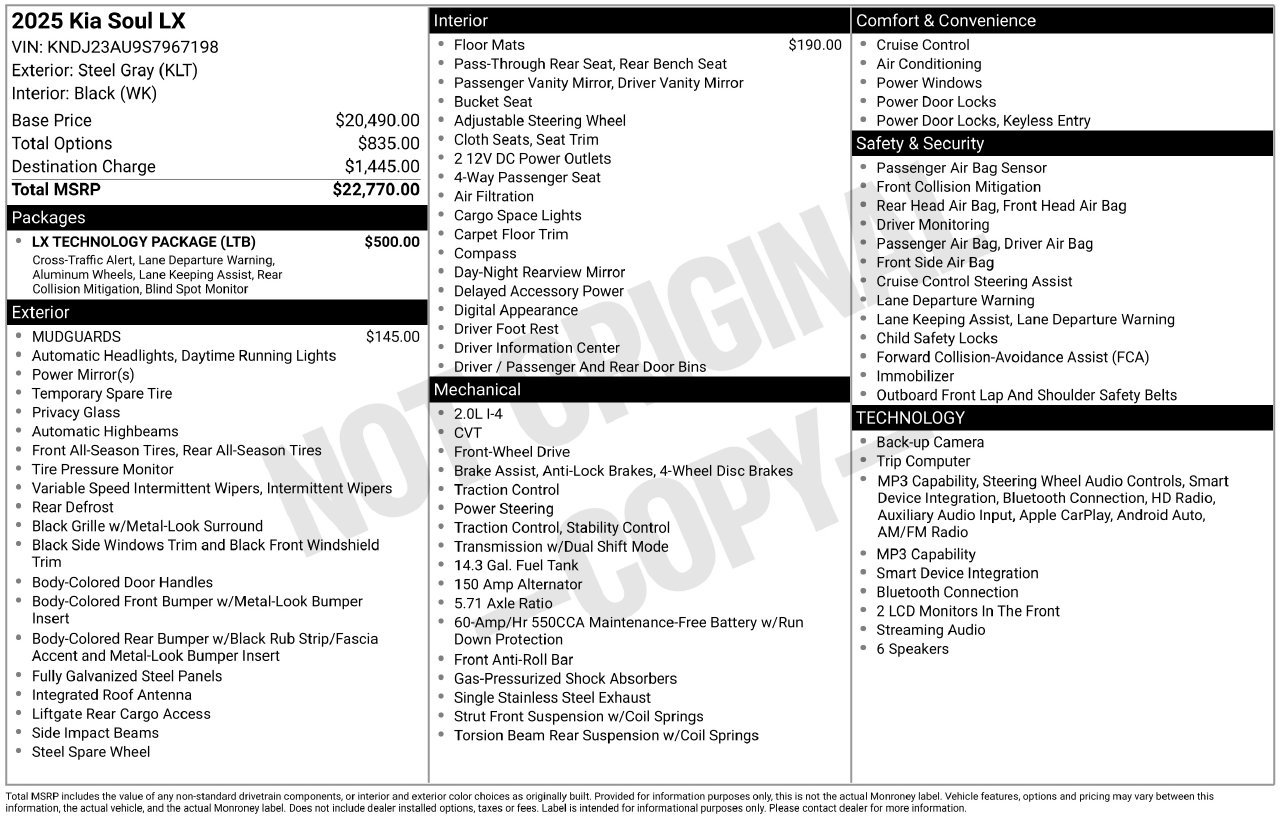 2025 Kia Soul LX
VIN: KNDJ23AU9S7967198
Exterior: Steel Gray (KLT)
Interior: Black (WK)

Base Price $20,490.00
Total Options $835.00
Destination Charge $1,445.00
Total MSRP $22,770.00

Packages
• LX TECHNOLOGY PACKAGE (LTB) $500.00
Cross-Traffic Alert, Lane Departure Warning, Aluminum Wheels, Lane Keeping Assist, Rear Collision Mitigation, Blind Spot Monitor

Exterior
• MUDGUARDS $145.00
• Automatic Headlights, Daytime Running Lights
• Power Mirror(s)
• Temporary Spare Tire
• Privacy Glass
• Automatic Highbeams
• Front All-Season Tires, Rear All-Season Tires
• Tire Pressure Monitor
• Variable Speed Intermittent Wipers, Intermittent Wipers
• Rear Defrost
• Black Grille w/Metal-Look Surround
• Black Side Windows Trim and Black Front Windshield Trim
• Body-Colored Door Handles
• Body-Colored Front Bumper w/Metal-Look Bumper Insert
• Body-Colored Rear Bumper w/Black Rub Strip/Fascia Accent and Metal-Look Bumper Insert
• Fully Galvanized Steel Panels
• Integrated Roof Antenna
• Liftgate Rear Cargo Access
• Side Impact Beams
• Steel Spare Wheel

Interior
• Floor Mats $190.00
• Pass-Through Rear Seat, Rear Bench Seat
• Passenger Vanity Mirror, Driver Vanity Mirror
• Bucket Seat
• Adjustable Steering Wheel
• Cloth Seats, Seat Trim
• 2 12V DC Power Outlets
• 4-Way Passenger Seat
• Air Filtration
• Cargo Space Lights
• Carpet Floor Trim
• Compass
• Day-Night Rearview Mirror
• Delayed Accessory Power
• Digital Appearance
• Driver Foot Rest
• Driver Information Center
• Driver / Passenger And Rear Door Bins

Mechanical
• 2.0L I-4
• CVT
• Front-Wheel Drive
• Brake Assist, Anti-Lock Brakes, 4-Wheel Disc Brakes
• Traction Control
• Power Steering
• Traction Control, Stability Control
• Transmission w/Dual Shift Mode
• 14.3 Gal. Fuel Tank
• 150 Amp Alternator
• 5.71 Axle Ratio
• 60-Amp/Hr 550CCA Maintenance-Free Battery w/Run Down Protection
• Front Anti-Roll Bar
• Gas-Pressurized Shock Absorbers
• Single Stainless Steel Exhaust
• Strut Front Suspension w/Coil Springs
• Torsion Beam Rear Suspension w/Coil Springs

Comfort & Convenience
• Cruise Control
• Air Conditioning
• Power Windows
• Power Door Locks
• Power Door Locks, Keyless Entry

Safety & Security
• Passenger Air Bag Sensor
• Front Collision Mitigation
• Rear Head Air Bag, Front Head Air Bag
• Driver Monitoring
• Passenger Air Bag, Driver Air Bag
• Front Side Air Bag
• Cruise Control Steering Assist
• Lane Departure Warning
• Lane Keeping Assist, Lane Departure Warning
• Child Safety Locks
• Forward Collision-Avoidance Assist (FCA)
• Immobilizer
• Outboard Front Lap And Shoulder Safety Belts

TECHNOLOGY
• Back-up Camera
• Trip Computer
• MP3 Capability, Steering Wheel Audio Controls, Smart Device Integration, Bluetooth Connection, HD Radio, Auxiliary Audio Input, Apple CarPlay, Android Auto, AM/FM Radio
• MP3 Capability
• Smart Device Integration
• Bluetooth Connection
• 2 LCD Monitors In The Front
• Streaming Audio
• 6 Speakers

Total MSRP includes the value of any non-standard drivetrain components, or interior and exterior color choices as originally built. Provided for information purposes only, this is not the actual Monroney label. Vehicle features, options and pricing may vary between this information, the actual vehicle, and the actual Monroney label. Does not include dealer installed options, taxes or fees. Label is intended for informational purposes only. Please contact dealer for more information.

NOT ORIGINAL - COPY -